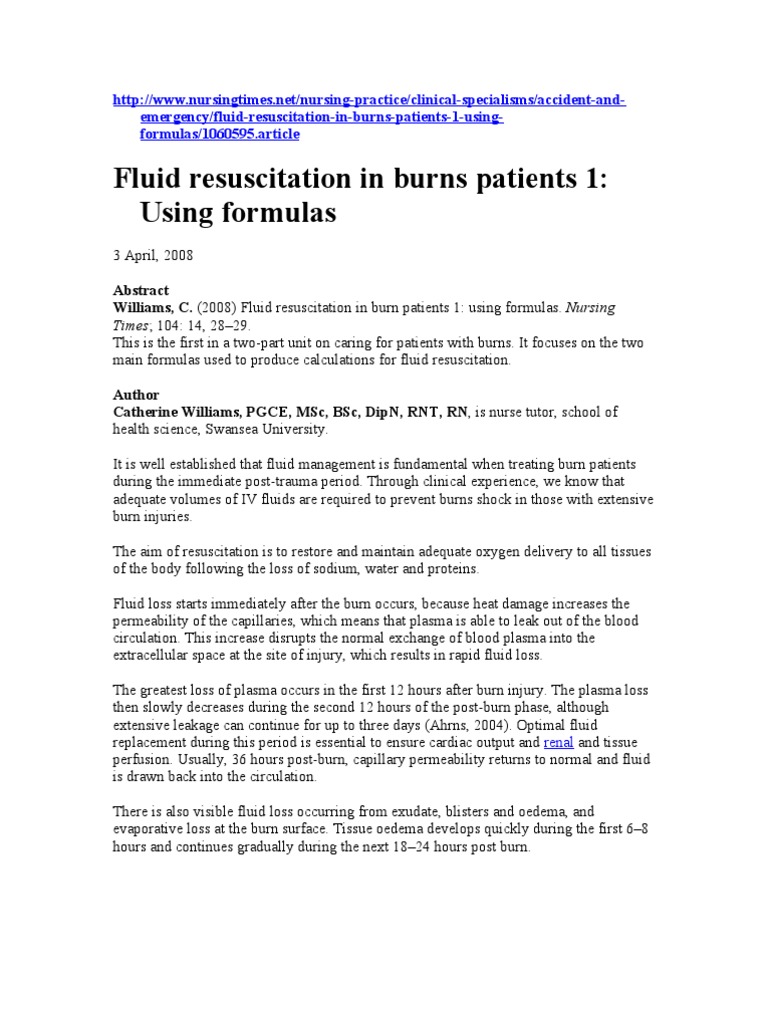 http://www.nursingtimes.net/nursing-practice/clinical-specialisms/accident-and-emergency/fluid-resuscitation-in-burns-patients-1-using-formulas/1060595.article

Fluid resuscitation in burns patients 1: Using formulas

3 April, 2008

Abstract
Williams, C. (2008) Fluid resuscitation in burn patients 1: using formulas. Nursing Times; 104: 14, 28–29.
This is the first in a two-part unit on caring for patients with burns. It focuses on the two main formulas used to produce calculations for fluid resuscitation.

Author
Catherine Williams, PGCE, MSc, BSc, DipN, RNT, RN, is nurse tutor, school of health science, Swansea University.

It is well established that fluid management is fundamental when treating burn patients during the immediate post-trauma period. Through clinical experience, we know that adequate volumes of IV fluids are required to prevent burns shock in those with extensive burn injuries.

The aim of resuscitation is to restore and maintain adequate oxygen delivery to all tissues of the body following the loss of sodium, water and proteins.

Fluid loss starts immediately after the burn occurs, because heat damage increases the permeability of the capillaries, which means that plasma is able to leak out of the blood circulation. This increase disrupts the normal exchange of blood plasma into the extracellular space at the site of injury, which results in rapid fluid loss.

The greatest loss of plasma occurs in the first 12 hours after burn injury. The plasma loss then slowly decreases during the second 12 hours of the post-burn phase, although extensive leakage can continue for up to three days (Ahrns, 2004). Optimal fluid replacement during this period is essential to ensure cardiac output and renal and tissue perfusion. Usually, 36 hours post-burn, capillary permeability returns to normal and fluid is drawn back into the circulation.

There is also visible fluid loss occurring from exudate, blisters and oedema, and evaporative loss at the burn surface. Tissue oedema develops quickly during the first 6–8 hours and continues gradually during the next 18–24 hours post burn.